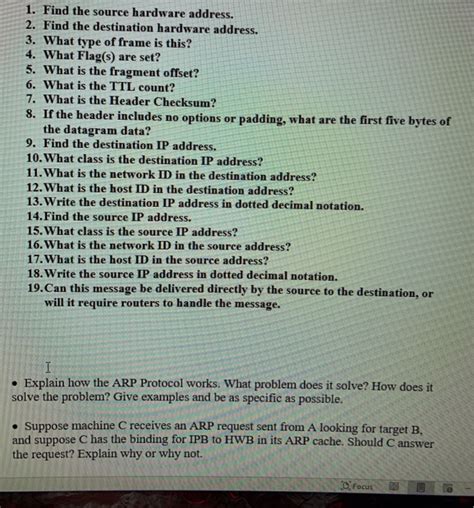 1. Find the source hardware address.
2. Find the destination hardware address.
3. What type of frame is this?
4. What Flag(s) are set?
5. What is the fragment offset?
6. What is the TTL count?
7. What is the Header Checksum?
8. If the header includes no options or padding, what are the first five bytes of the datagram data?
9. Find the destination IP address.
10. What class is the destination IP address?
11. What is the network ID in the destination address?
12. What is the host ID in the destination address?
13. Write the destination IP address in dotted decimal notation.
14. Find the source IP address.
15. What class is the source IP address?
16. What is the network ID in the source address?
17. What is the host ID in the source address?
18. Write the source IP address in dotted decimal notation.
19. Can this message be delivered directly by the source to the destination, or will it require routers to handle the message.

• Explain how the ARP Protocol works. What problem does it solve? How does it solve the problem? Give examples and be as specific as possible.

• Suppose machine C receives an ARP request sent from A looking for target B, and suppose C has the binding for IPB to HWB in its ARP cache. Should C answer the request? Explain why or why not.

Focus